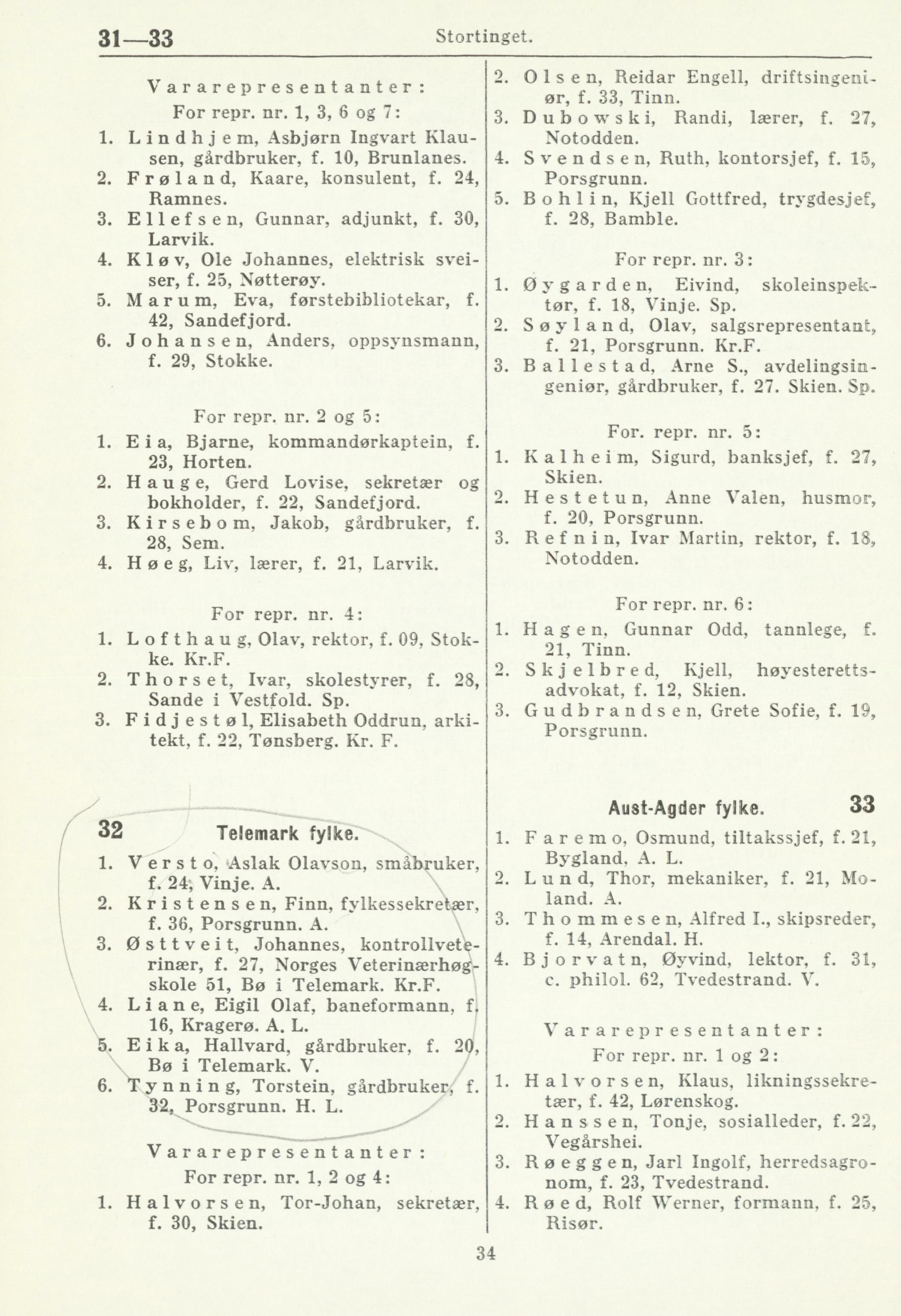 31—33 Stortinget.

Vararepresentanter:
For repr. nr. 1, 3, 6 og 7:
1. Lindhjem, Asbjørn Ingvart Klausen, gårdbruker, f. 10, Brunlanes.
2. Frøland, Kaare, konsulent, f. 24, Ramnes.
3. Ellefsen, Gunnar, adjunkt, f. 30, Larvik.
4. Kløv, Ole Johannes, elektrisk sveiser, f. 25, Nøtterøy.
5. Marum, Eva, førstebibliotekar, f. 42, Sandefjord.
6. Johansen, Anders, oppsynsmann, f. 29, Stokke.

For repr. nr. 2 og 5:
1. Eia, Bjarne, kommandørkaptein, f. 23, Horten.
2. Hauge, Gerd Lovise, sekretær og bokholder, f. 22, Sandefjord.
3. Kirsebom, Jakob, gårdbruker, f. 28, Sem.
4. Høeg, Liv, lærer, f. 21, Larvik.

For repr. nr. 4:
1. Lofthaug, Olav, rektor, f. 09, Stokke. Kr.F.
2. Thorset, Ivar, skolestyrer, f. 28, Sande i Vestfold. Sp.
3. Fidjestøl, Elisabeth Oddrun, arkitekt, f. 22, Tønsberg. Kr. F.

32 Telemark fylke.
1. Versto, Aslak Olavson, småbruker, f. 24, Vinje. A.
2. Kristensen, Finn, fylkessekretær, f. 36, Porsgrunn. A.
3. Østtveit, Johannes, kontrollveterinær, f. 27, Norges Veterinærhøgskole 51, Bø i Telemark. Kr.F.
4. Liane, Eigil Olaf, baneformann, f. 16, Kragerø. A. L.
5. Eika, Hallvard, gårdbruker, f. 20, Bø i Telemark. V.
6. Tynning, Torstein, gårdbruker, f. 32, Porsgrunn. H. L.

Vararepresentanter:
For repr. nr. 1, 2 og 4:
1. Halvorsen, Tor-Johan, sekretær, f. 30, Skien.
2. Olsen, Reidar Engell, driftsingeniør, f. 33, Tinn.
3. Dubowski, Randi, lærer, f. 27, Notodden.
4. Svendsen, Ruth, kontorsjef, f. 15, Porsgrunn.
5. Bohlin, Kjell Gottfred, trygdesjef, f. 28, Bamble.

For repr. nr. 3:
1. Øygarden, Eivind, skoleinspektør, f. 18, Vinje. Sp.
2. Søyland, Olav, salgsrepresentant, f. 21, Porsgrunn. Kr.F.
3. Ballestad, Arne S., avdelingsingeniør, gårdbruker, f. 27. Skien. Sp.

For. repr. nr. 5:
1. Kalheim, Sigurd, banksjef, f. 27, Skien.
2. Hestetun, Anne Valen, husmor, f. 20, Porsgrunn.
3. Refnin, Ivar Martin, rektor, f. 18, Notodden.

For repr. nr. 6:
1. Hagen, Gunnar Odd, tannlege, f. 21, Tinn.
2. Skjelbred, Kjell, høyesterettsadvokat, f. 12, Skien.
3. Gudbrandsen, Grete Sofie, f. 19, Porsgrunn.

Aust-Agder fylke. 33
1. Faremo, Osmund, tiltakssjef, f. 21, Bygland, A. L.
2. Lund, Thor, mekaniker, f. 21, Moland. A.
3. Thommesen, Alfred I., skipsreder, f. 14, Arendal. H.
4. Bjorvatn, Øyvind, lektor, f. 31, c. philol. 62, Tvedestrand. V.

Vararepresentanter:
For repr. nr. 1 og 2:
1. Halvorsen, Klaus, likningssekretær, f. 42, Lørenskog.
2. Hanssen, Tonje, sosialleder, f. 22, Vegårshei.
3. Røeggen, Jarl Ingolf, herredsagronom, f. 23, Tvedestrand.
4. Røed, Rolf Werner, formann, f. 25, Risør.

34